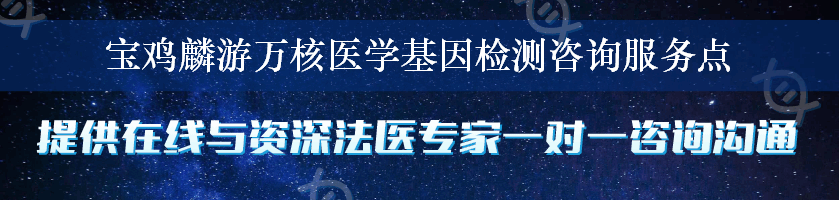 宝鸡麟游万核医学基因检测咨询服务点

提供在线与资深法医专家一对一咨询沟通